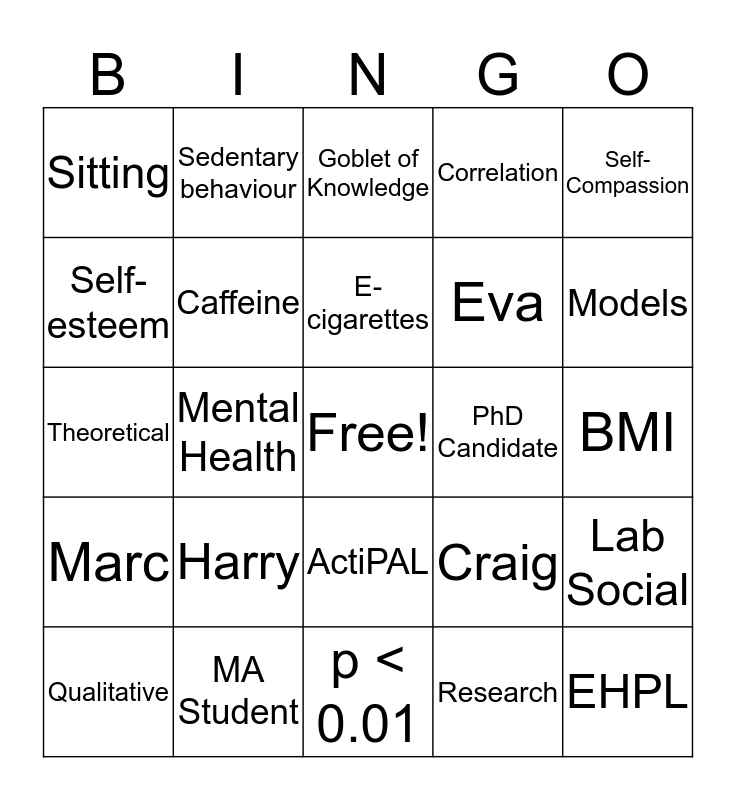 | B | I | N | G | O |
|---|---|---|---|---|
| Sitting | Sedentary behaviour | Goblet of Knowledge | Correlation | Self-Compassion |
| Self-esteem | Caffeine | E-cigarettes | Eva | Models |
| Theoretical | Mental Health | Free! | PhD Candidate | BMI |
| Marc | Harry | ActiPAL | Craig | Lab Social |
| Qualitative | MA Student | p < 0.01 | Research | EHPL |